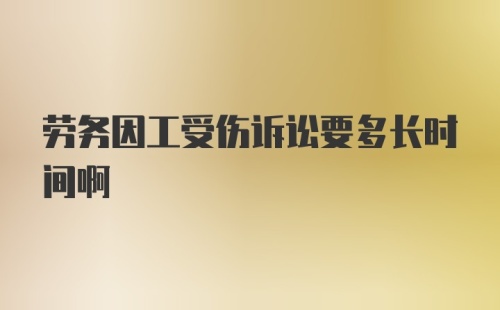 劳务因工受伤诉讼要多长时间啊